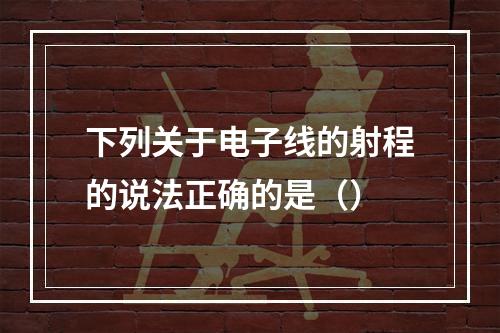 下列关于电子线的射程的说法正确的是（）